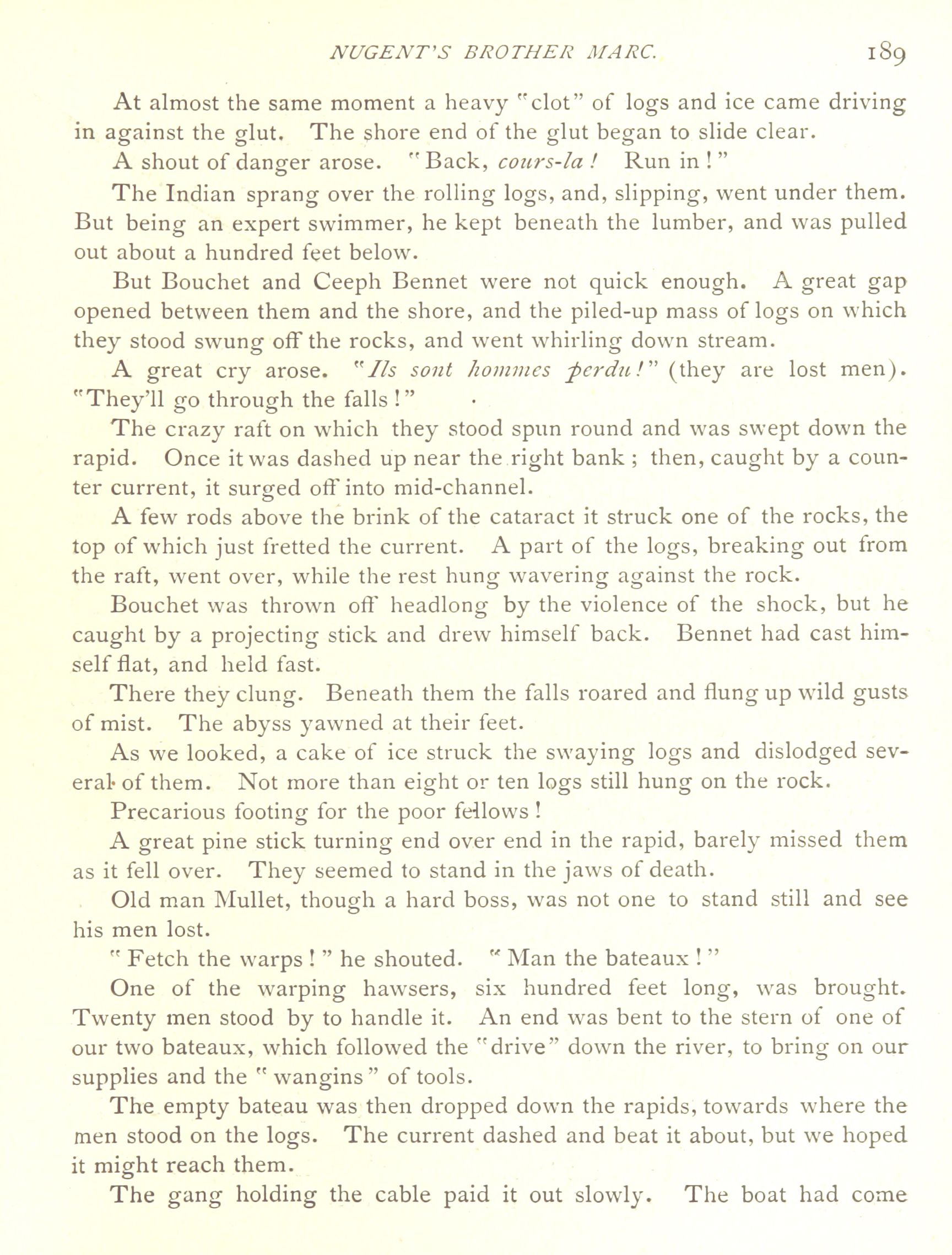 NUGENT'S BROTHER MARC. 189

At almost the same moment a heavy "clot" of logs and ice came driving in against the glut. The shore end of the glut began to slide clear.

A shout of danger arose. "Back, cours-la! Run in!"

The Indian sprang over the rolling logs, and, slipping, went under them. But being an expert swimmer, he kept beneath the lumber, and was pulled out about a hundred feet below.

But Bouchet and Ceeph Bennet were not quick enough. A great gap opened between them and the shore, and the piled-up mass of logs on which they stood swung off the rocks, and went whirling down stream.

A great cry arose. "Ils sont hommes perdu!" (they are lost men). "They'll go through the falls!"

The crazy raft on which they stood spun round and was swept down the rapid. Once it was dashed up near the right bank; then, caught by a counter current, it surged off into mid-channel.

A few rods above the brink of the cataract it struck one of the rocks, the top of which just fretted the current. A part of the logs, breaking out from the raft, went over, while the rest hung wavering against the rock.

Bouchet was thrown off headlong by the violence of the shock, but he caught by a projecting stick and drew himself back. Bennet had cast himself flat, and held fast.

There they clung. Beneath them the falls roared and flung up wild gusts of mist. The abyss yawned at their feet.

As we looked, a cake of ice struck the swaying logs and dislodged several of them. Not more than eight or ten logs still hung on the rock.

Precarious footing for the poor fellows!

A great pine stick turning end over end in the rapid, barely missed them as it fell over. They seemed to stand in the jaws of death.

Old man Mullet, though a hard boss, was not one to stand still and see his men lost.

"Fetch the warps!" he shouted. "Man the bateaux!"

One of the warping hawsers, six hundred feet long, was brought. Twenty men stood by to handle it. An end was bent to the stern of one of our two bateaux, which followed the "drive" down the river, to bring on our supplies and the "wangins" of tools.

The empty bateau was then dropped down the rapids, towards where the men stood on the logs. The current dashed and beat it about, but we hoped it might reach them.

The gang holding the cable paid it out slowly. The boat had come